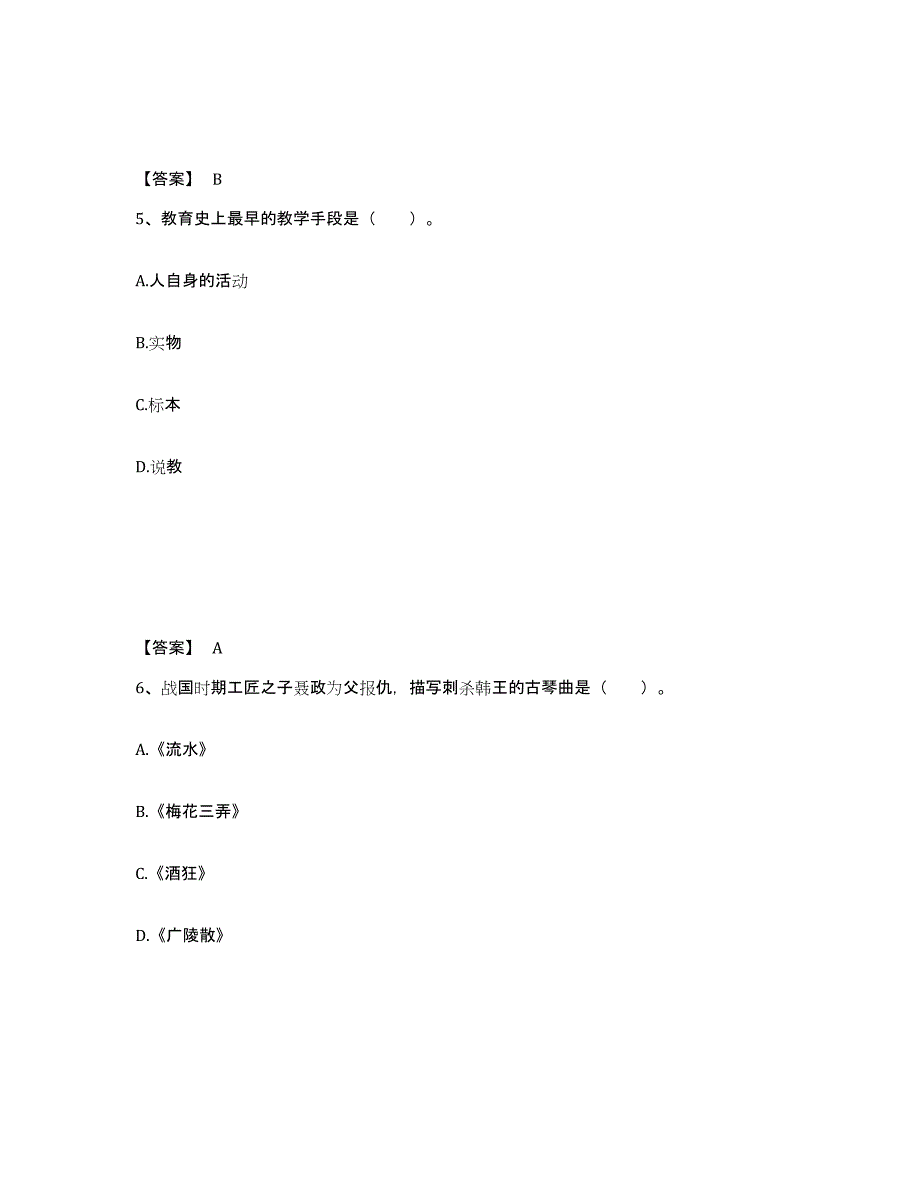 【答案】 B

5、教育史上最早的教学手段是（　　）。

A.人自身的活动

B.实物

C.标本

D.说教

【答案】 A

6、战国时期工匠之子聂政为父报仇，描写刺杀韩王的古琴曲是（　　）。

A.《流水》

B.《梅花三弄》

C.《酒狂》

D.《广陵散》